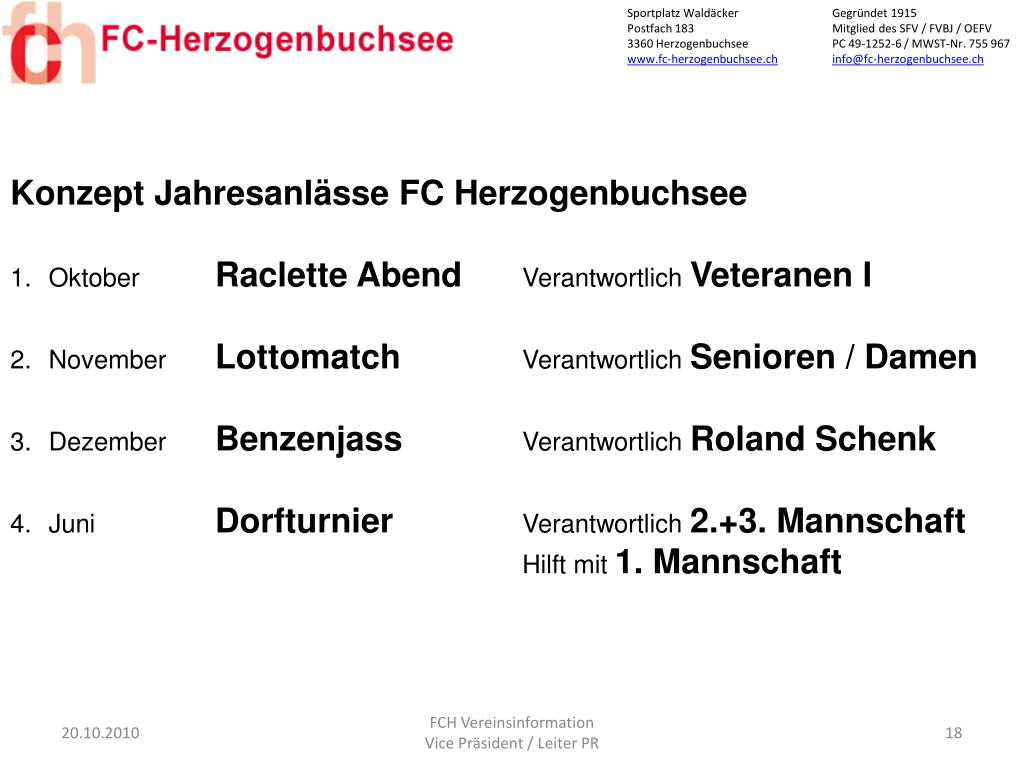 fch FC-Herzogenbuchsee

Sportplatz Waldäcker
Postfach 183
3360 Herzogenbuchsee
www.fc-herzogenbuchsee.ch

Gegründet 1915
Mitglied des SFV / FVBJ / OEFV
PC 49-1252-6 / MWST-Nr. 755 967
info@fc-herzogenbuchsee.ch

Konzept Jahresanlässe FC Herzogenbuchsee

1. Oktober Raclette Abend Verantwortlich Veteranen I

2. November Lottomatch Verantwortlich Senioren / Damen

3. Dezember Benzenjass Verantwortlich Roland Schenk

4. Juni Dorfturnier Verantwortlich 2.+3. Mannschaft
Hilft mit 1. Mannschaft

20.10.2010

FCH Vereinsinformation
Vice Präsident / Leiter PR

18